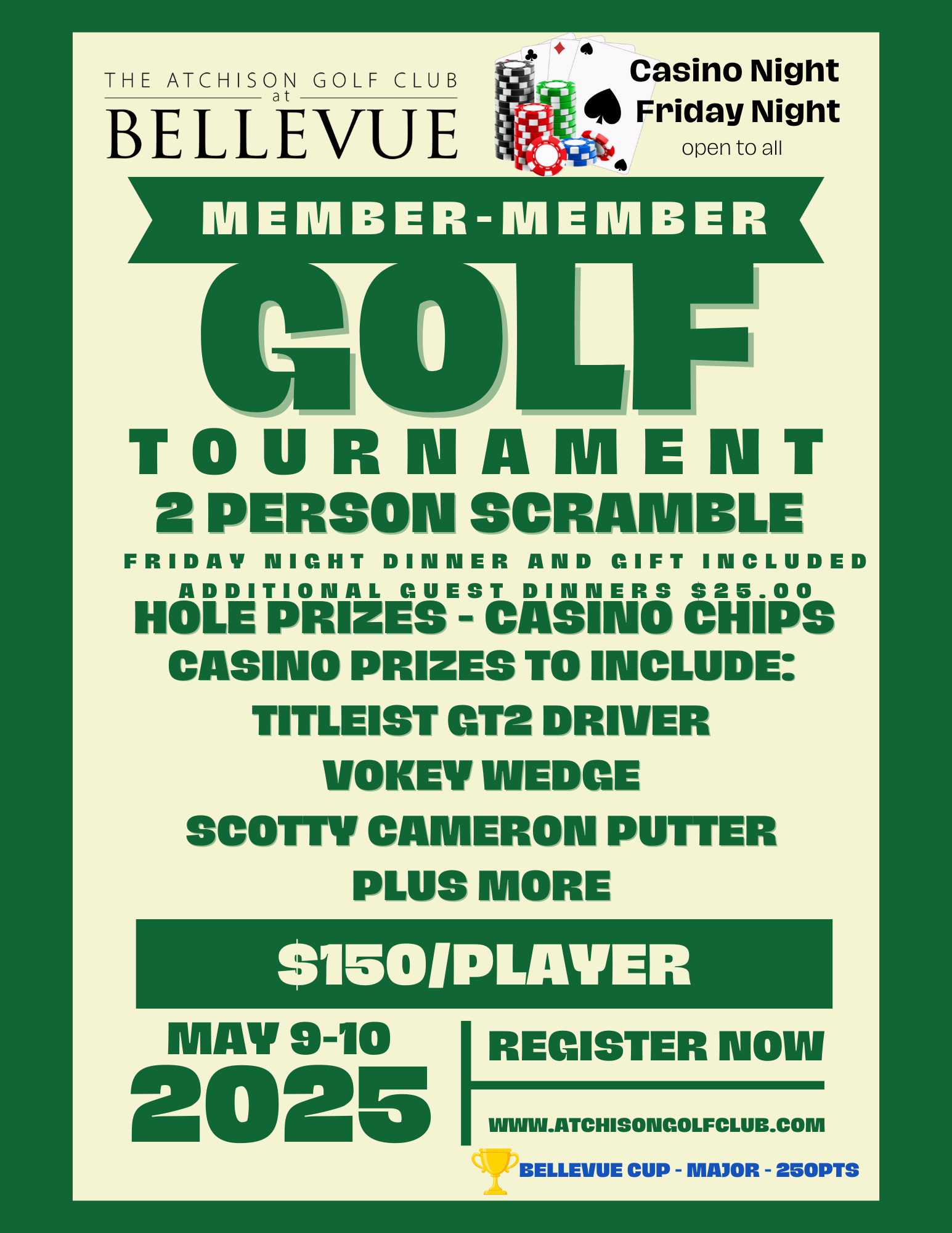 THE ATCHISON GOLF CLUB
at
BELLEVUE

Casino Night
Friday Night
open to all

MEMBER-MEMBER
GOLF
TOURNAMENT
2 PERSON SCRAMBLE

FRIDAY NIGHT DINNER AND GIFT INCLUDED
ADDITIONAL GUEST DINNERS $25.00

HOLE PRIZES - CASINO CHIPS
CASINO PRIZES TO INCLUDE:
TITLEIST GT2 DRIVER
VOKEY WEDGE
SCOTTY CAMERON PUTTER
PLUS MORE

$150/PLAYER

MAY 9-10
2025

REGISTER NOW

WWW.ATCHISONGOLFCLUB.COM

BELLEVUE CUP - MAJOR - 250PTS